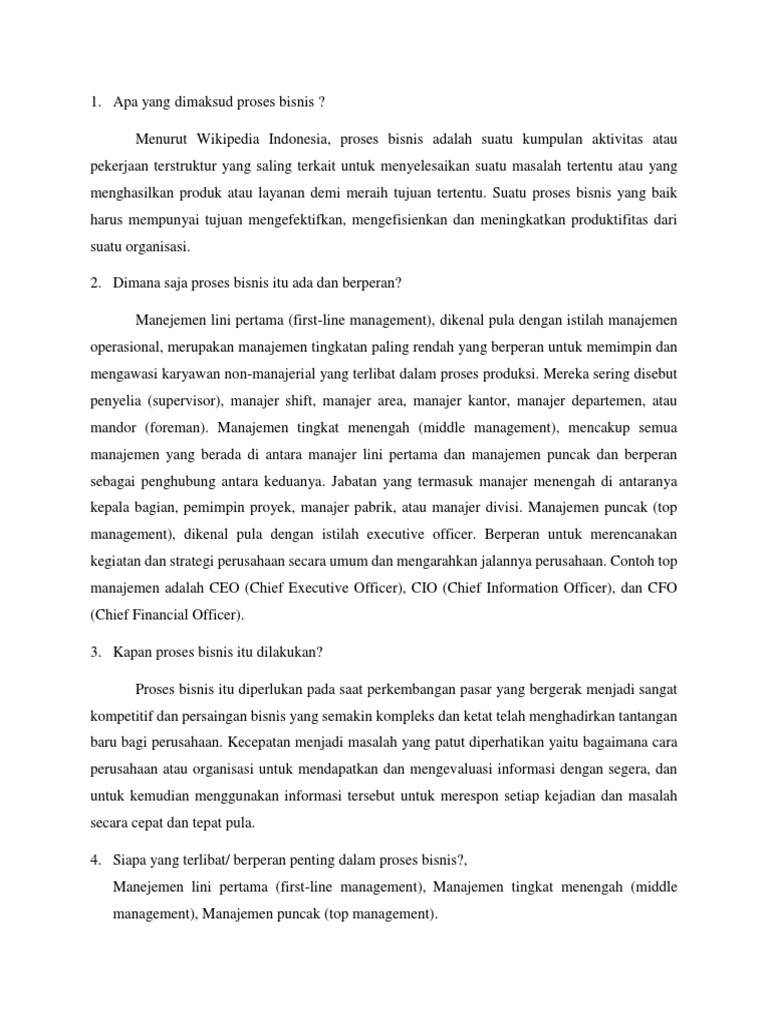 1. Apa yang dimaksud proses bisnis ?

Menurut Wikipedia Indonesia, proses bisnis adalah suatu kumpulan aktivitas atau pekerjaan terstruktur yang saling terkait untuk menyelesaikan suatu masalah tertentu atau yang menghasilkan produk atau layanan demi meraih tujuan tertentu. Suatu proses bisnis yang baik harus mempunyai tujuan mengefektifkan, mengefisienkan dan meningkatkan produktifitas dari suatu organisasi.

2. Dimana saja proses bisnis itu ada dan berperan?

Manejemen lini pertama (first-line management), dikenal pula dengan istilah manajemen operasional, merupakan manajemen tingkatan paling rendah yang berperan untuk memimpin dan mengawasi karyawan non-manajerial yang terlibat dalam proses produksi. Mereka sering disebut penyelia (supervisor), manajer shift, manajer area, manajer kantor, manajer departemen, atau mandor (foreman). Manajemen tingkat menengah (middle management), mencakup semua manajemen yang berada di antara manajer lini pertama dan manajemen puncak dan berperan sebagai penghubung antara keduanya. Jabatan yang termasuk manajer menengah di antaranya kepala bagian, pemimpin proyek, manajer pabrik, atau manajer divisi. Manajemen puncak (top management), dikenal pula dengan istilah executive officer. Berperan untuk merencanakan kegiatan dan strategi perusahaan secara umum dan mengarahkan jalannya perusahaan. Contoh top manajemen adalah CEO (Chief Executive Officer), CIO (Chief Information Officer), dan CFO (Chief Financial Officer).

3. Kapan proses bisnis itu dilakukan?

Proses bisnis itu diperlukan pada saat perkembangan pasar yang bergerak menjadi sangat kompetitif dan persaingan bisnis yang semakin kompleks dan ketat telah menghadirkan tantangan baru bagi perusahaan. Kecepatan menjadi masalah yang patut diperhatikan yaitu bagaimana cara perusahaan atau organisasi untuk mendapatkan dan mengevaluasi informasi dengan segera, dan untuk kemudian menggunakan informasi tersebut untuk merespon setiap kejadian dan masalah secara cepat dan tepat pula.

4. Siapa yang terlibat/ berperan penting dalam proses bisnis?,
Manejemen lini pertama (first-line management), Manajemen tingkat menengah (middle management), Manajemen puncak (top management).